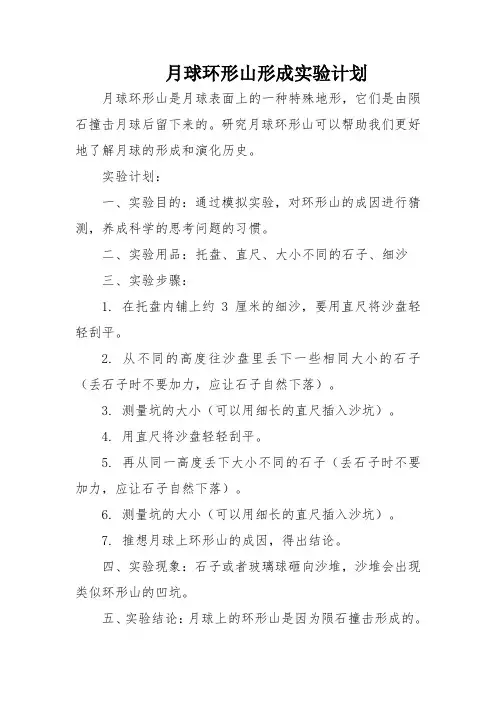 月球环形山形成实验计划

月球环形山是月球表面上的一种特殊地形，它们是由陨石撞击月球后留下来的。研究月球环形山可以帮助我们更好地了解月球的形成和演化历史。

实验计划：

一、实验目的：通过模拟实验，对环形山的成因进行猜测，养成科学的思考问题的习惯。

二、实验用品：托盘、直尺、大小不同的石子、细沙

三、实验步骤：

1. 在托盘内铺上约 3 厘米的细沙，要用直尺将沙盘轻轻刮平。

2. 从不同的高度往沙盘里丢下一些相同大小的石子（丢石子时不要加力，应让石子自然下落）。

3. 测量坑的大小（可以用细长的直尺插入沙坑）。

4. 用直尺将沙盘轻轻刮平。

5. 再从同一高度丢下大小不同的石子（丢石子时不要加力，应让石子自然下落）。

6. 测量坑的大小（可以用细长的直尺插入沙坑）。

7. 推想月球上环形山的成因，得出结论。

四、实验现象：石子或者玻璃球砸向沙堆，沙堆会出现类似环形山的凹坑。

五、实验结论：月球上的环形山是因为陨石撞击形成的。